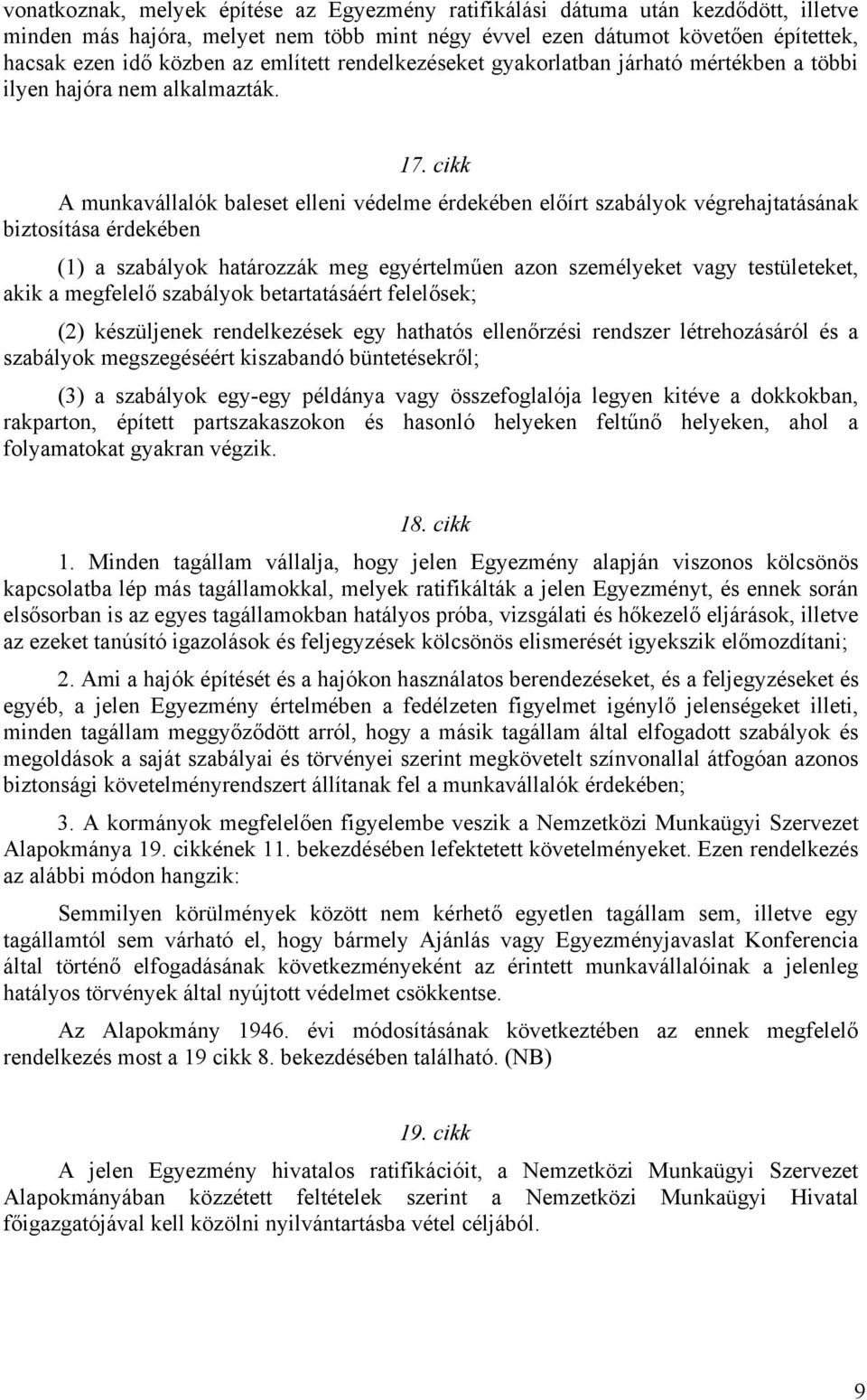 vonatkoznak, melyek építése az Egyezmény ratifikálási dátuma után kezdődött, illetve minden más hajóra, melyet nem több mint négy évvel ezen dátumot követően építettek, hacsak ezen idő közben az említett rendelkezéseket gyakorlatban járható mértékben a többi ilyen hajóra nem alkalmazták.

17. cikk

A munkavállalók baleset elleni védelme érdekében előírt szabályok végrehajtatásának biztosítása érdekében

(1) a szabályok határozzák meg egyértelműen azon személyeket vagy testületeket, akik a megfelelő szabályok betartatásáért felelősek;

(2) készüljenek rendelkezések egy hathatós ellenőrzési rendszer létrehozásáról és a szabályok megszegéséért kiszabandó büntetésekről;

(3) a szabályok egy-egy példánya vagy összefoglalója legyen kitéve a dokkokban, rakparton, épített partszakaszokon és hasonló helyeken feltűnő helyeken, ahol a folyamatokat gyakran végzik.

18. cikk

1. Minden tagállam vállalja, hogy jelen Egyezmény alapján viszonos kölcsönös kapcsolatba lép más tagállamokkal, melyek ratifikálták a jelen Egyezményt, és ennek során elsősorban is az egyes tagállamokban hatályos próba, vizsgálati és hőkezelő eljárások, illetve az ezeket tanúsító igazolások és feljegyzések kölcsönös elismerését igyekszik előmozdítani;

2. Ami a hajók építését és a hajókon használatos berendezéseket, és a feljegyzéseket és egyéb, a jelen Egyezmény értelmében a fedélzeten figyelmet igénylő jelenségeket illeti, minden tagállam meggyőződött arról, hogy a másik tagállam által elfogadott szabályok és megoldások a saját szabályai és törvényei szerint megkövetelt színvonallal átfogóan azonos biztonsági követelményrendszert állítanak fel a munkavállalók érdekében;

3. A kormányok megfelelően figyelembe veszik a Nemzetközi Munkaügyi Szervezet Alapokmánya 19. cikkének 11. bekezdésében lefektetett követelményeket. Ezen rendelkezés az alábbi módon hangzik:

Semmilyen körülmények között nem kérhető egyetlen tagállam sem, illetve egy tagállamtól sem várható el, hogy bármely Ajánlás vagy Egyezményjavaslat Konferencia által történő elfogadásának következményeként az érintett munkavállalóinak a jelenleg hatályos törvények által nyújtott védelmet csökkentse.

Az Alapokmány 1946. évi módosításának következtében az ennek megfelelő rendelkezés most a 19 cikk 8. bekezdésében található. (NB)

19. cikk

A jelen Egyezmény hivatalos ratifikációit, a Nemzetközi Munkaügyi Szervezet Alapokmányában közzétett feltételek szerint a Nemzetközi Munkaügyi Hivatal főigazgatójával kell közölni nyilvántartásba vétel céljából.

9